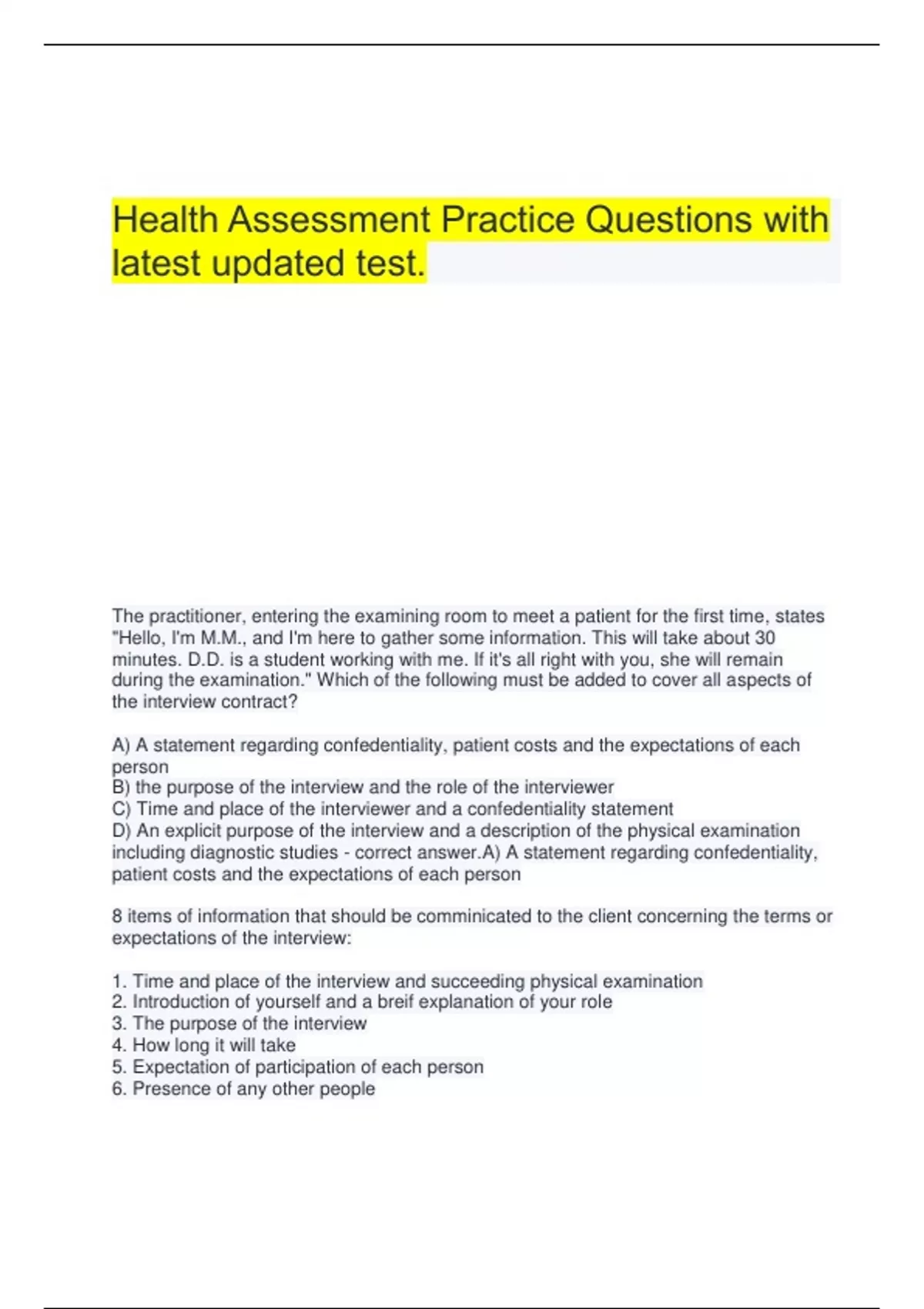 Health Assessment Practice Questions with latest updated test.

The practitioner, entering the examining room to meet a patient for the first time, states "Hello, I'm M.M., and I'm here to gather some information. This will take about 30 minutes. D.D. is a student working with me. If it's all right with you, she will remain during the examination." Which of the following must be added to cover all aspects of the interview contract?

A) A statement regarding confedentiality, patient costs and the expectations of each person
B) the purpose of the interview and the role of the interviewer
C) Time and place of the interviewer and a confedentiality statement
D) An explicit purpose of the interview and a description of the physical examination including diagnostic studies - correct answer.A) A statement regarding confedentiality, patient costs and the expectations of each person

8 items of information that should be comminicated to the client concerning the terms or expectations of the interview:

1. Time and place of the interview and succeeding physical examination
2. Introduction of yourself and a breif explanation of your role
3. The purpose of the interview
4. How long it will take
5. Expectation of participation of each person
6. Presence of any other people